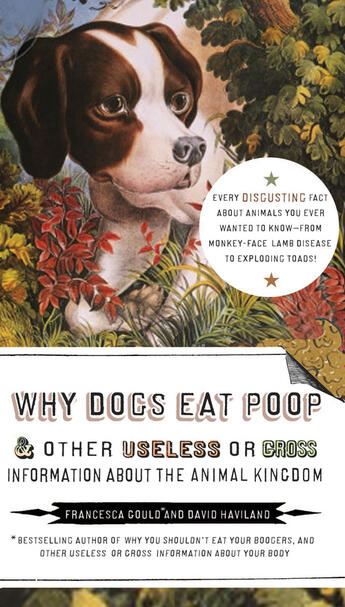 EVERY DISGUSTING FACT ABOUT ANIMALS YOU EVER WANTED TO KNOW—FROM MONKEY-FACE LAMB DISEASE TO EXPLODING TOADS!

WHY DOGS EAT POOP

& OTHER USELESS OR GROSS INFORMATION ABOUT THE ANIMAL KINGDOM

FRANCESCA GOULD* AND DAVID HAVILAND

*BESTSELLING AUTHOR OF WHY YOU SHOULDN'T EAT YOUR BOOGERS, AND OTHER USELESS OR GROSS INFORMATION ABOUT YOUR BODY